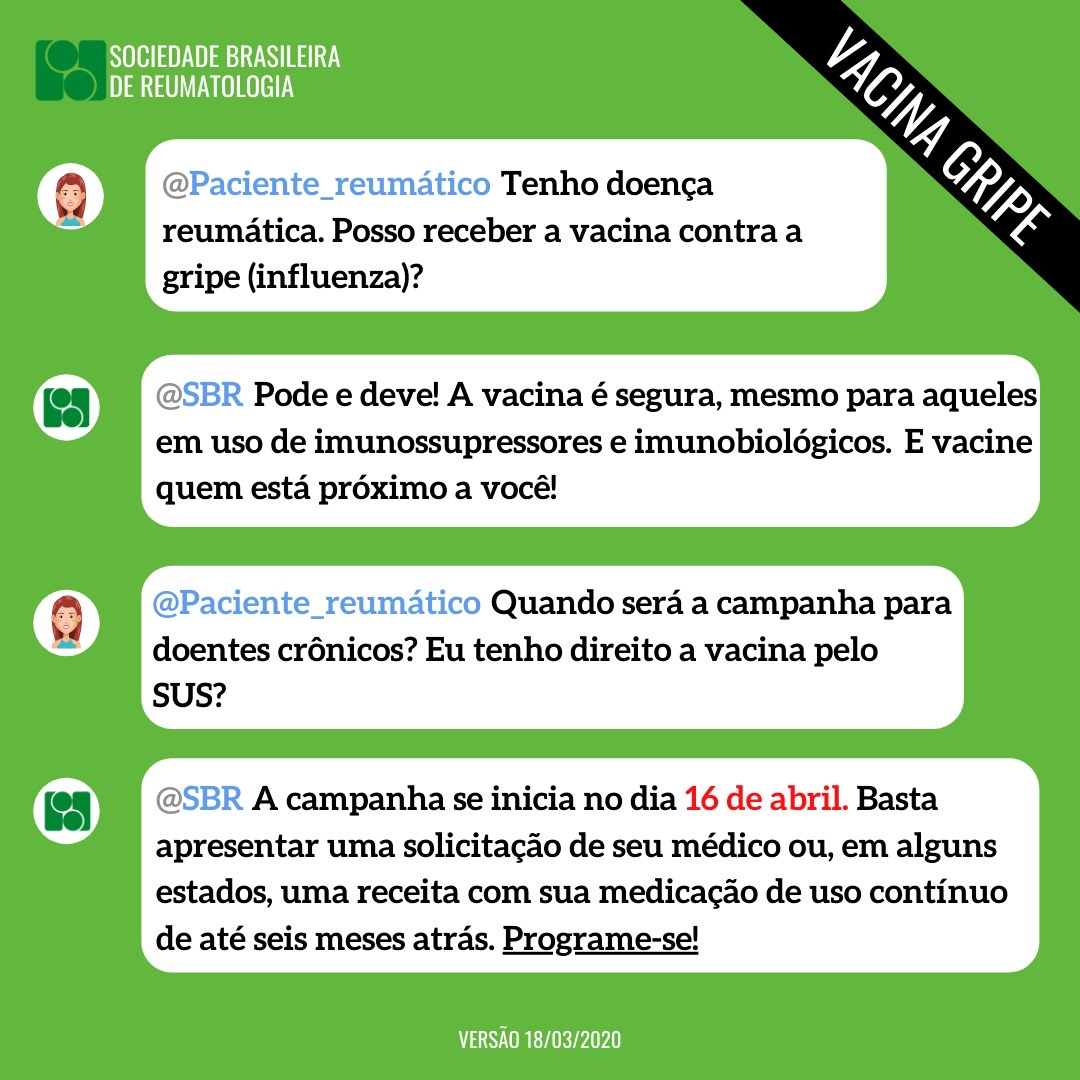 SOCIEDADE BRASILEIRA
DE REUMATOLOGIA

VACINA GRIPE

@Paciente_reumático Tenho doença reumática. Posso receber a vacina contra a gripe (influenza)?

@SBR Pode e deve! A vacina é segura, mesmo para aqueles em uso de imunossupressores e imunobiológicos. E vacine quem está próximo a você!

@Paciente_reumático Quando será a campanha para doentes crônicos? Eu tenho direito a vacina pelo SUS?

@SBR A campanha se inicia no dia 16 de abril. Basta apresentar uma solicitação de seu médico ou, em alguns estados, uma receita com sua medicação de uso contínuo de até seis meses atrás. Programe-se!

VERSÃO 18/03/2020